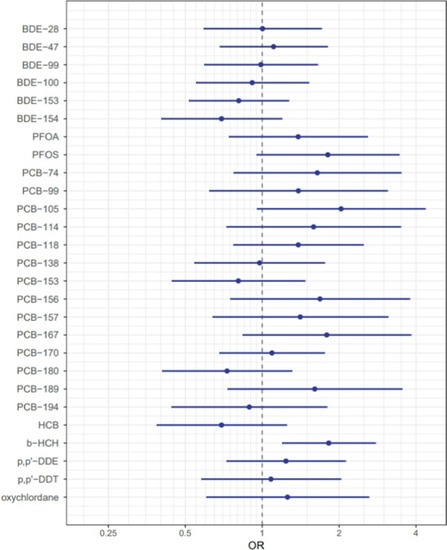 BDE−28
BDE−47
BDE−99
BDE−100
BDE−153
BDE−154
PFOA
PFOS
PCB−74
PCB−99
PCB−105
PCB−114
PCB−118
PCB−138
PCB−153
PCB−156
PCB−157
PCB−167
PCB−170
PCB−180
PCB−189
PCB−194
HCB
b−HCH
p,p'−DDE
p,p'−DDT
oxychlordane

0.25
0.5
1
2
4
OR